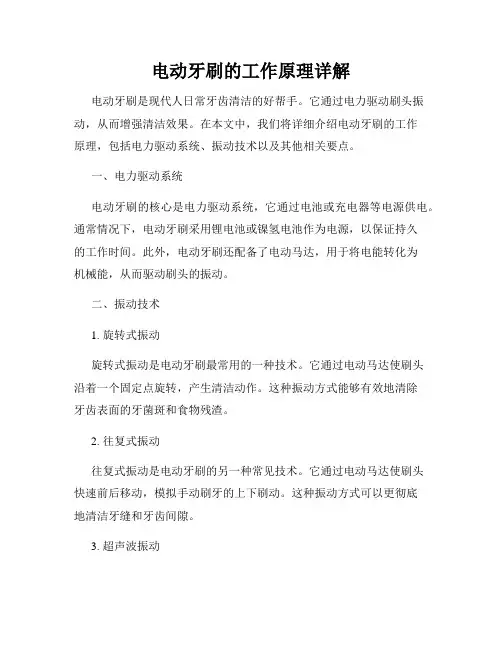 电动牙刷的工作原理详解

电动牙刷是现代人日常牙齿清洁的好帮手。它通过电力驱动刷头振动，从而增强清洁效果。在本文中，我们将详细介绍电动牙刷的工作原理，包括电力驱动系统、振动技术以及其他相关要点。

一、电力驱动系统

电动牙刷的核心是电力驱动系统，它通过电池或充电器等电源供电。通常情况下，电动牙刷采用锂电池或镍氢电池作为电源，以保证持久的工作时间。此外，电动牙刷还配备了电动马达，用于将电能转化为机械能，从而驱动刷头的振动。

二、振动技术

1. 旋转式振动

旋转式振动是电动牙刷最常用的一种技术。它通过电动马达使刷头沿着一个固定点旋转，产生清洁动作。这种振动方式能够有效地清除牙齿表面的牙菌斑和食物残渣。

2. 往复式振动

往复式振动是电动牙刷的另一种常见技术。它通过电动马达使刷头快速前后移动，模拟手动刷牙的上下刷动。这种振动方式可以更彻底地清洁牙缝和牙齿间隙。

3. 超声波振动